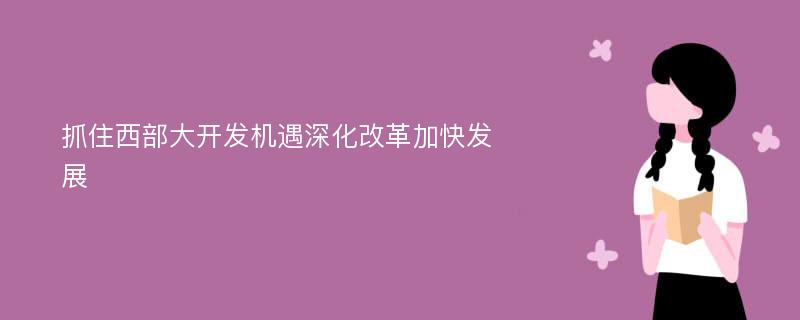 抓住西部大开发机遇深化改革加快发展